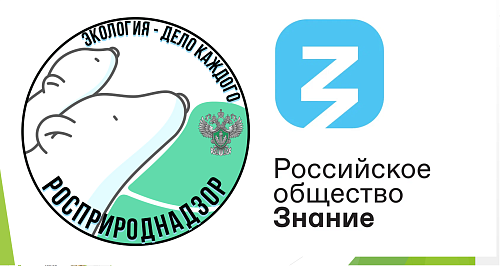 ЭКОЛОГИЯ - ДЕЛО КАЖДОГО
РОСПРИРОДНАДЗОР

Российское
общество
Знание